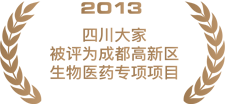 2013

四川大家
被评为成都高新区
生物医药专项项目